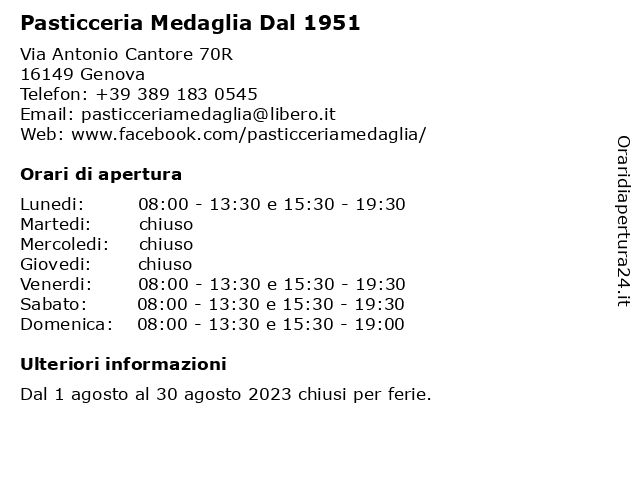 Pasticceria Medaglia Dal 1951

Via Antonio Cantore 70R
16149 Genova
Telefon: +39 389 183 0545
Email: pasticceriamedaglia@libero.it
Web: www.facebook.com/pasticceriamedaglia/

Orari di apertura

| Lunedi: | 08:00 - 13:30 e 15:30 - 19:30 |
|---|---|
| Martedi: | chiuso |
| Mercoledi: | chiuso |
| Giovedi: | chiuso |
| Venerdi: | 08:00 - 13:30 e 15:30 - 19:30 |
| Sabato: | 08:00 - 13:30 e 15:30 - 19:30 |
| Domenica: | 08:00 - 13:30 e 15:30 - 19:00 |

Ulteriori informazioni

Dal 1 agosto al 30 agosto 2023 chiusi per ferie.

Oraridiapertura24.it